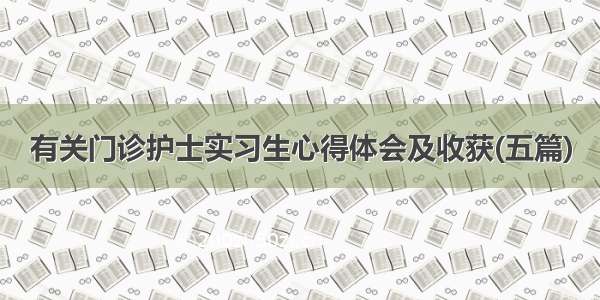 有关门诊护士实习生心得体会及收获(五篇)